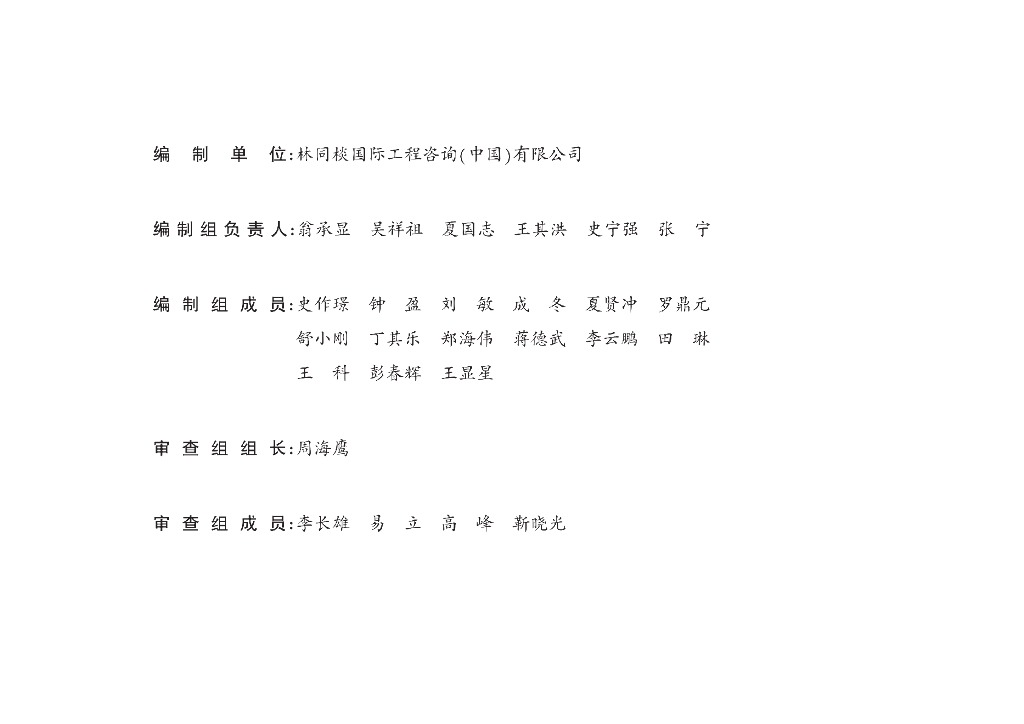 编制单位:林同棪国际工程咨询(中国)有限公司

编制组负责人:翁承显 吴祥祖 夏国志 王其洪 史宁强 张宁

编制组成员:史作璟 钟盈 刘敏 成冬 夏贤冲 罗鼎元
舒小刚 丁其乐 郑海伟 蒋德武 李云鹏 田琳
王科 彭春辉 王显星

审查组组长:周海鹰

审查组成员:李长雄 易立 高峰 靳晓光